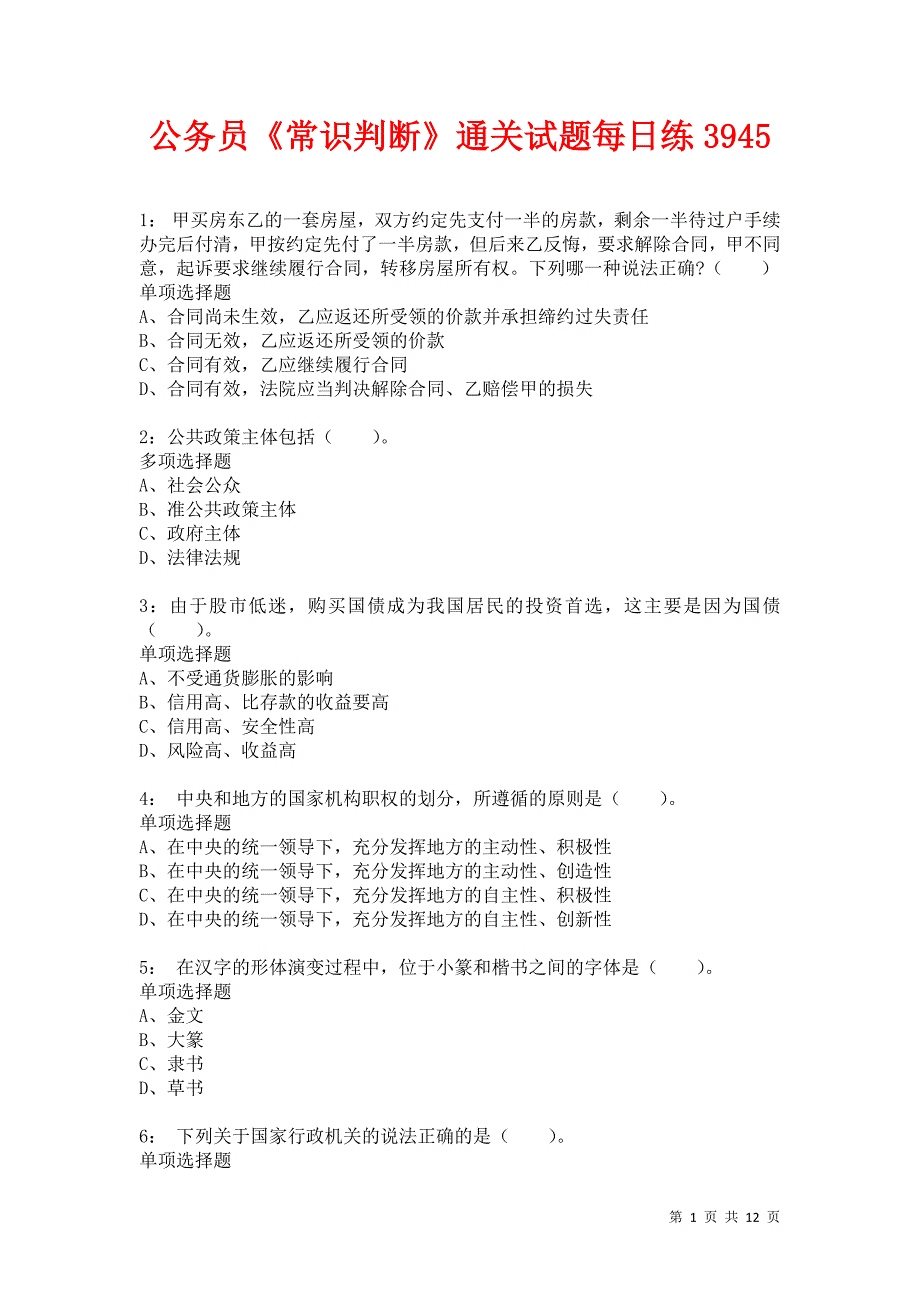 公务员《常识判断》通关试题每日练 3945

1： 甲买房东乙的一套房屋，双方约定先支付一半的房款，剩余一半待过户手续办完后付清，甲按约定先付了一半房款，但后来乙反悔，要求解除合同，甲不同意，起诉要求继续履行合同，转移房屋所有权。下列哪一种说法正确？（　　）
单项选择题
A、合同尚未生效，乙应返还所受领的价款并承担缔约过失责任
B、合同无效，乙应返还所受领的价款
C、合同有效，乙应继续履行合同
D、合同有效，法院应当判决解除合同、乙赔偿甲的损失

2：公共政策主体包括（　　）。
多项选择题
A、社会公众
B、准公共政策主体
C、政府主体
D、法律法规

3：由于股市低迷，购买国债成为我国居民的投资首选，这主要是因为国债（　　）。
单项选择题
A、不受通货膨胀的影响
B、信用高、比存款的收益要高
C、信用高、安全性高
D、风险高、收益高

4： 中央和地方的国家机构职权的划分，所遵循的原则是（　　）。
单项选择题
A、在中央的统一领导下，充分发挥地方的主动性、积极性
B、在中央的统一领导下，充分发挥地方的主动性、创造性
C、在中央的统一领导下，充分发挥地方的自主性、积极性
D、在中央的统一领导下，充分发挥地方的自主性、创新性

5： 在汉字的形体演变过程中，位于小篆和楷书之间的字体是（　　）。
单项选择题
A、金文
B、大篆
C、隶书
D、草书

6： 下列关于国家行政机关的说法正确的是（　　）。
单项选择题

第 1 页 共 12 页